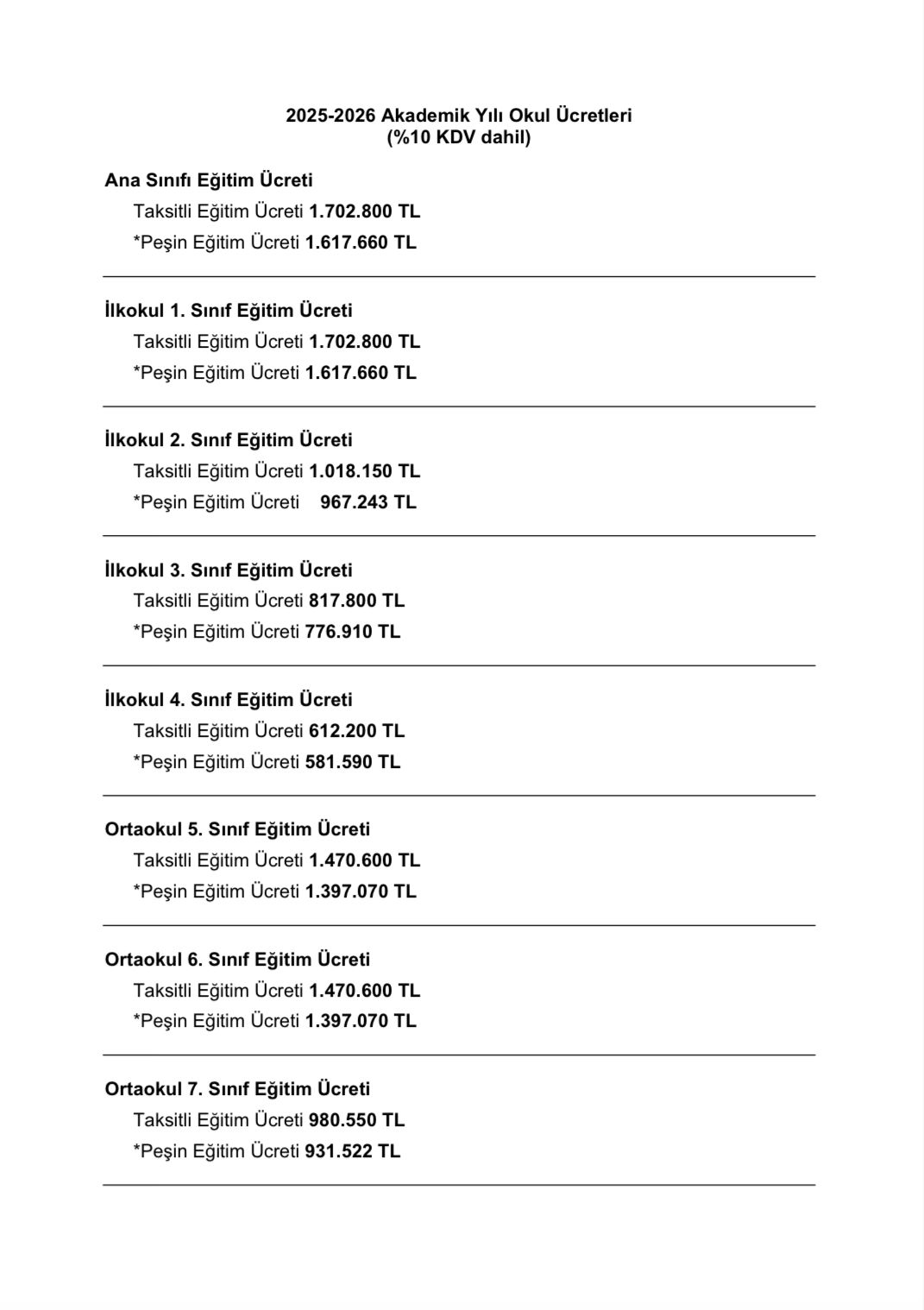 2025-2026 Akademik Yılı Okul Ücretleri
(%10 KDV dahil)

Ana Sınıfı Eğitim Ücreti
Taksitli Eğitim Ücreti 1.702.800 TL
*Peşin Eğitim Ücreti 1.617.660 TL

İlkokul 1. Sınıf Eğitim Ücreti
Taksitli Eğitim Ücreti 1.702.800 TL
*Peşin Eğitim Ücreti 1.617.660 TL

İlkokul 2. Sınıf Eğitim Ücreti
Taksitli Eğitim Ücreti 1.018.150 TL
*Peşin Eğitim Ücreti 967.243 TL

İlkokul 3. Sınıf Eğitim Ücreti
Taksitli Eğitim Ücreti 817.800 TL
*Peşin Eğitim Ücreti 776.910 TL

İlkokul 4. Sınıf Eğitim Ücreti
Taksitli Eğitim Ücreti 612.200 TL
*Peşin Eğitim Ücreti 581.590 TL

Ortaokul 5. Sınıf Eğitim Ücreti
Taksitli Eğitim Ücreti 1.470.600 TL
*Peşin Eğitim Ücreti 1.397.070 TL

Ortaokul 6. Sınıf Eğitim Ücreti
Taksitli Eğitim Ücreti 1.470.600 TL
*Peşin Eğitim Ücreti 1.397.070 TL

Ortaokul 7. Sınıf Eğitim Ücreti
Taksitli Eğitim Ücreti 980.550 TL
*Peşin Eğitim Ücreti 931.522 TL